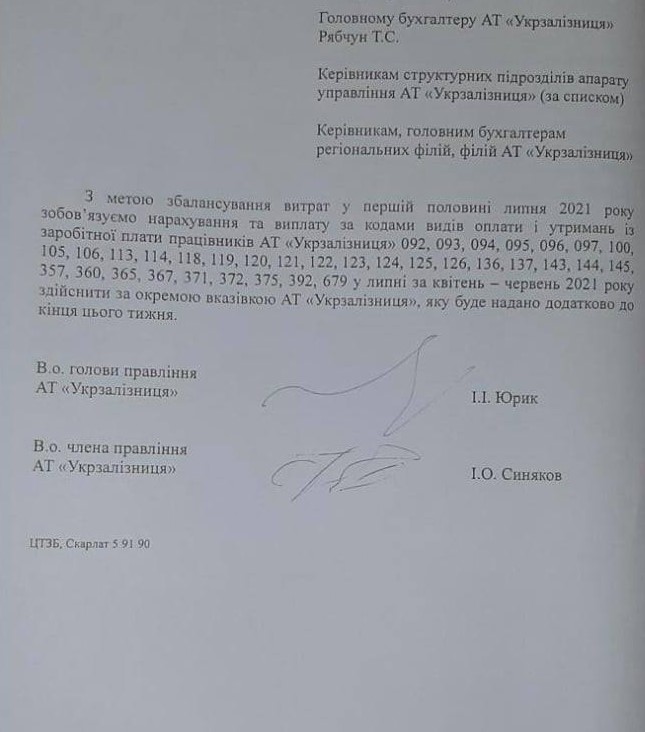 Головному бухгалтеру АТ «Укрзалізниця» Рябчун Т.С.

Керівникам структурних підрозділів апарату управління АТ «Укрзалізниця» (за списком)

Керівникам, головним бухгалтерам регіональних філій, філій АТ «Укрзалізниця»

З метою збалансування витрат у першій половині липня 2021 року зобов'язуємо нарахування та виплату за кодами видів оплати і утримань із заробітної плати працівників АТ «Укрзалізниця» 092, 093, 094, 095, 096, 097, 100, 105, 106, 113, 114, 118, 119, 120, 121, 122, 123, 124, 125, 126, 136, 137, 143, 144, 145, 357, 360, 365, 367, 371, 372, 375, 392, 679 у липні за квітень – червень 2021 року здійснити за окремою вказівкою АТ «Укрзалізниця», яку буде надано додатково до кінця цього тижня.

В.о. голови правління
АТ «Укрзалізниця»

І.І. Юрик

В.о. члена правління
АТ «Укрзалізниця»

І.О. Синяков

ЦТЗБ, Скарлат 5 91 90